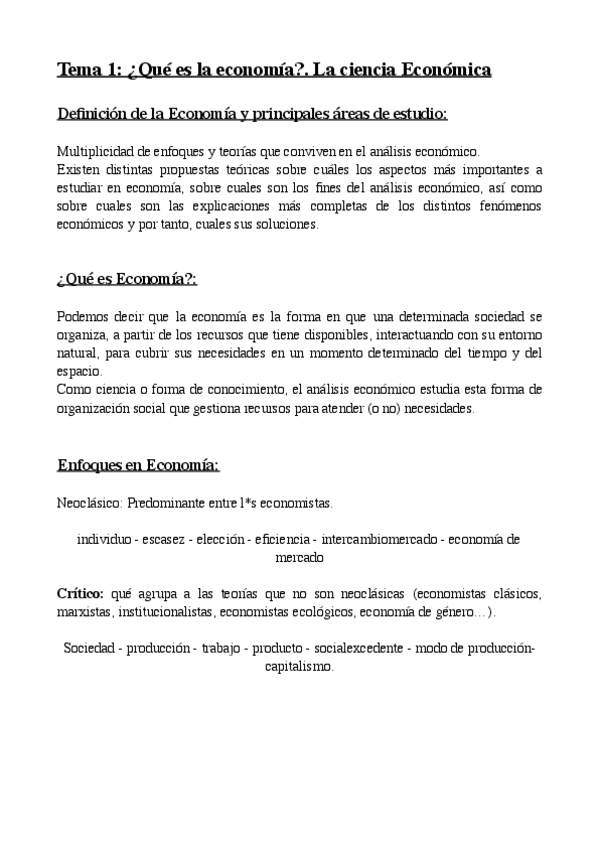 Tema 1: ¿Qué es la economía?. La ciencia Económica

Definición de la Economía y principales áreas de estudio:

Multiplicidad de enfoques y teorías que conviven en el análisis económico.
Existen distintas propuestas teóricas sobre cuáles los aspectos más importantes a estudiar en economía, sobre cuales son los fines del análisis económico, así como sobre cuales son las explicaciones más completas de los distintos fenómenos económicos y por tanto, cuales sus soluciones.

¿Qué es Economía?:

Podemos decir que la economía es la forma en que una determinada sociedad se organiza, a partir de los recursos que tiene disponibles, interactuando con su entorno natural, para cubrir sus necesidades en un momento determinado del tiempo y del espacio.
Como ciencia o forma de conocimiento, el análisis económico estudia esta forma de organización social que gestiona recursos para atender (o no) necesidades.

Enfoques en Economía:

Neoclásico: Predominante entre l*s economistas.

individuo - escasez - elección - eficiencia - intercambiomercado - economía de mercado

Crítico: qué agrupa a las teorías que no son neoclásicas (economistas clásicos, marxistas, institucionalistas, economistas ecológicos, economía de género…).

Sociedad - producción - trabajo - producto - socialexcedente - modo de producción- capitalismo.